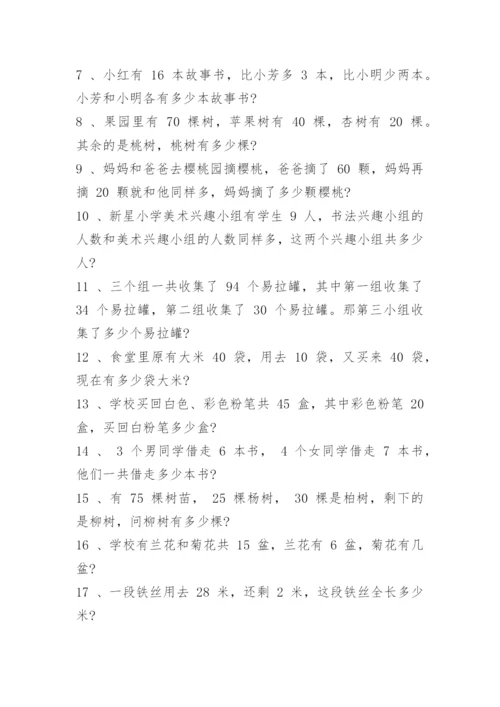 7 、小红有 16 本故事书，比小芳多 3 本，比小明少两本。小芳和小明各有多少本故事书?

8 、果园里有 70 棵树，苹果树有 40 棵，杏树有 20 棵。其余的是桃树，桃树有多少棵?

9 、妈妈和爸爸去樱桃园摘樱桃，爸爸摘了 60 颗，妈妈再摘 20 颗就和他同样多，妈妈摘了多少颗樱桃?

10 、新星小学美术兴趣小组有学生 9 人，书法兴趣小组的人数和美术兴趣小组的人数同样多，这两个兴趣小组共多少人?

11 、三个组一共收集了 94 个易拉罐，其中第一组收集了 34 个易拉罐，第二组收集了 30 个易拉罐。那第三小组收集了多少个易拉罐?

12 、食堂里原有大米 40 袋，用去 10 袋，又买来 40 袋，现在有多少袋大米?

13 、学校买回白色、彩色粉笔共 45 盒，其中彩色粉笔 20 盒，买回白粉笔多少盒?

14 、 3 个男同学借走 6 本书， 4 个女同学借走 7 本书，他们一共借走多少本书?

15 、有 75 棵树苗， 25 棵杨树， 30 棵是柏树，剩下的是柳树，问柳树有多少棵?

16 、学校有兰花和菊花共 15 盆，兰花有 6 盆，菊花有几盆?

17 、一段铁丝用去 28 米，还剩 2 米，这段铁丝全长多少米?